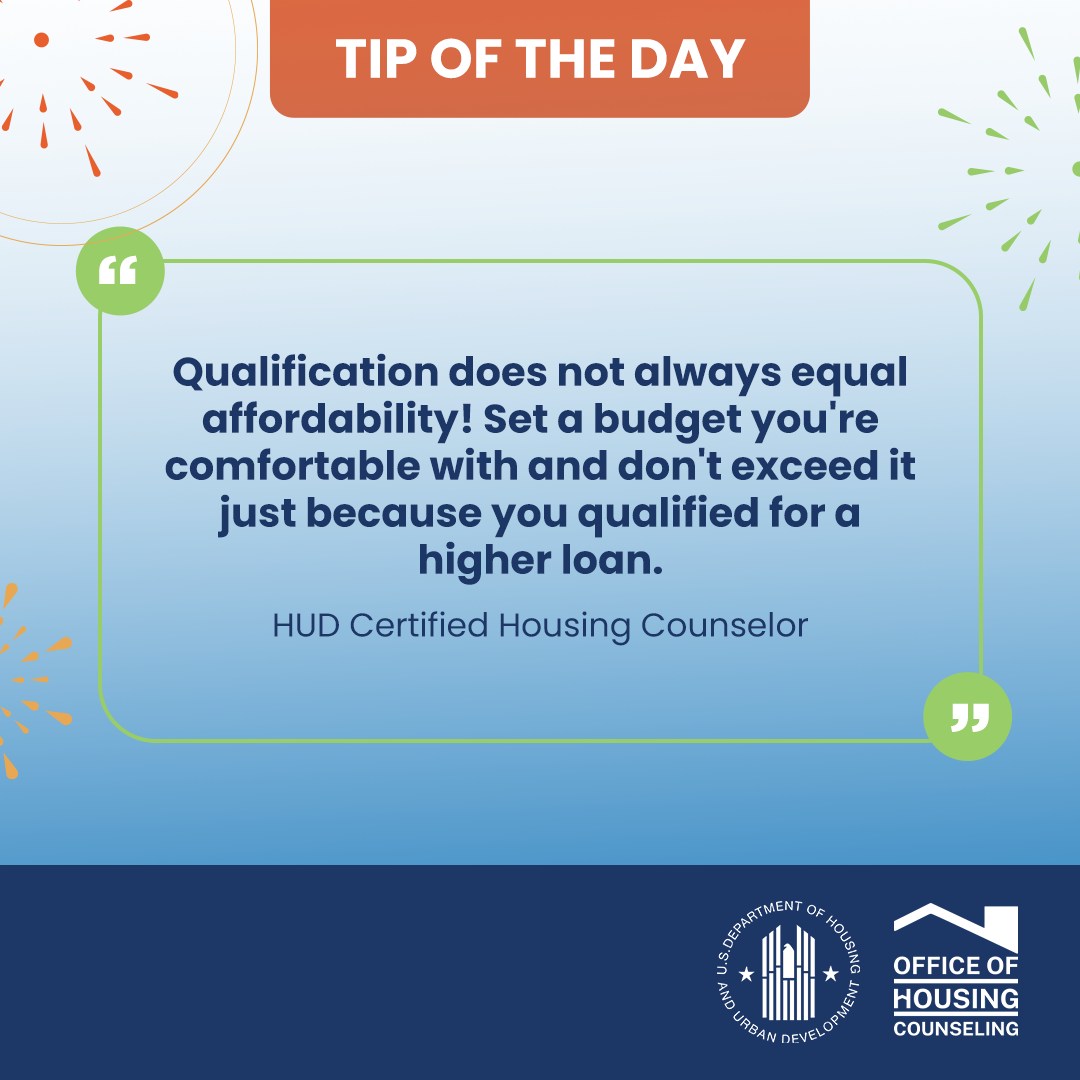 TIP OF THE DAY

“

Qualification does not always equal affordability! Set a budget you're comfortable with and don't exceed it just because you qualified for a higher loan.

HUD Certified Housing Counselor

”

U.S. DEPARTMENT OF HOUSING AND URBAN DEVELOPMENT

OFFICE OF HOUSING COUNSELING